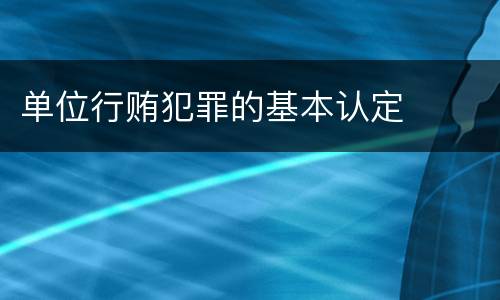 单位行贿犯罪的基本认定